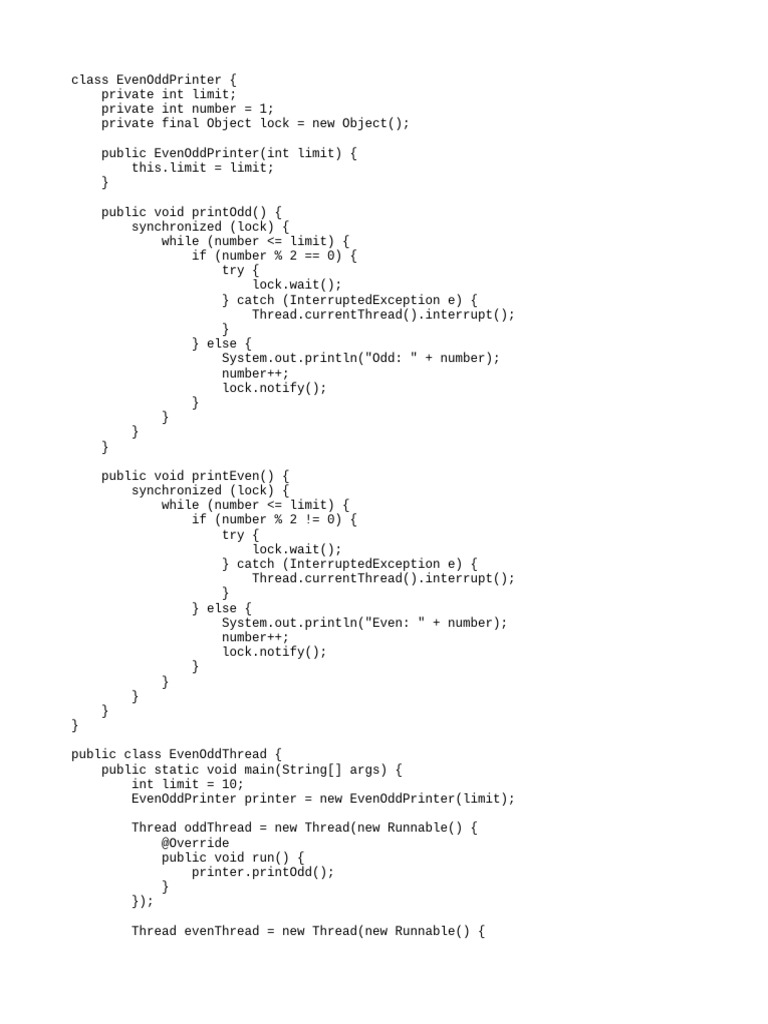 class EvenOddPrinter {
    private int limit;
    private int number = 1;
    private final Object lock = new Object();

    public EvenOddPrinter(int limit) {
        this.limit = limit;
    }

    public void printOdd() {
        synchronized (lock) {
            while (number <= limit) {
                if (number % 2 == 0) {
                    try {
                        lock.wait();
                    } catch (InterruptedException e) {
                        Thread.currentThread().interrupt();
                    }
                } else {
                    System.out.println("Odd: " + number);
                    number++;
                    lock.notify();
                }
            }
        }
    }

    public void printEven() {
        synchronized (lock) {
            while (number <= limit) {
                if (number % 2 != 0) {
                    try {
                        lock.wait();
                    } catch (InterruptedException e) {
                        Thread.currentThread().interrupt();
                    }
                } else {
                    System.out.println("Even: " + number);
                    number++;
                    lock.notify();
                }
            }
        }
    }
}

public class EvenOddThread {
    public static void main(String[] args) {
        int limit = 10;
        EvenOddPrinter printer = new EvenOddPrinter(limit);

        Thread oddThread = new Thread(new Runnable() {
            @Override
            public void run() {
                printer.printOdd();
            }
        });

        Thread evenThread = new Thread(new Runnable() {